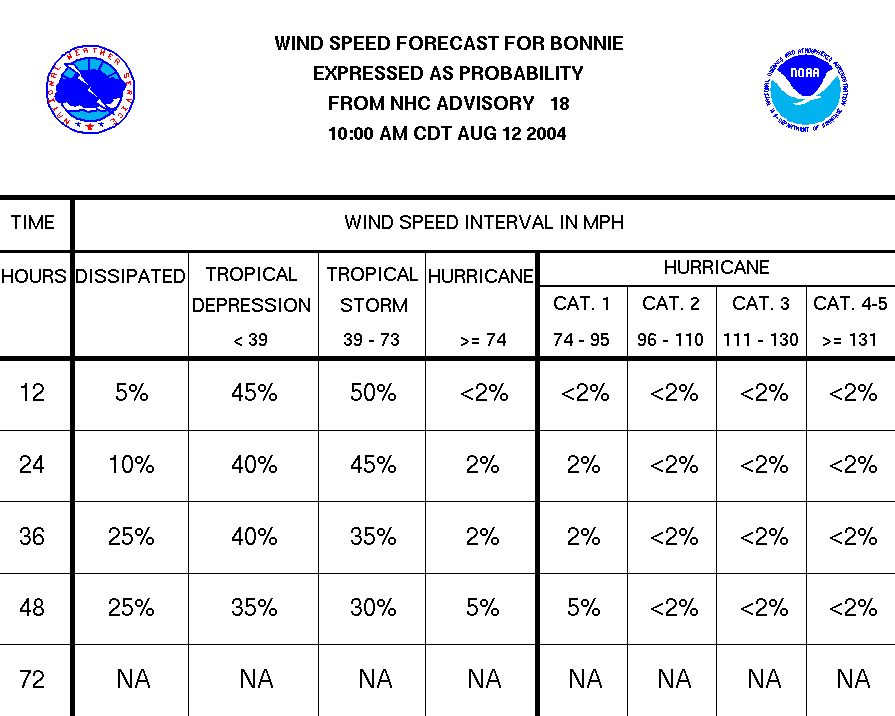 NATIONAL WEATHER SERVICE

WIND SPEED FORECAST FOR BONNIE
EXPRESSED AS PROBABILITY
FROM NHC ADVISORY 18
10:00 AM CDT AUG 12 2004

NOAA
NATIONAL OCEANIC AND ATMOSPHERIC ADMINISTRATION
U.S. DEPARTMENT OF COMMERCE

| TIME | WIND SPEED INTERVAL IN MPH | | | | | | | |
|---|---|---|---|---|---|---|---|---|
| HOURS | DISSIPATED | TROPICAL DEPRESSION < 39 | TROPICAL STORM 39 - 73 | HURRICANE >= 74 | HURRICANE CAT. 1 74 - 95 | HURRICANE CAT. 2 96 - 110 | HURRICANE CAT. 3 111 - 130 | HURRICANE CAT. 4-5 >= 131 |
| 12 | 5% | 45% | 50% | <2% | <2% | <2% | <2% | <2% |
| 24 | 10% | 40% | 45% | 2% | 2% | <2% | <2% | <2% |
| 36 | 25% | 40% | 35% | 2% | 2% | <2% | <2% | <2% |
| 48 | 25% | 35% | 30% | 5% | 5% | <2% | <2% | <2% |
| 72 | NA | NA | NA | NA | NA | NA | NA | NA |